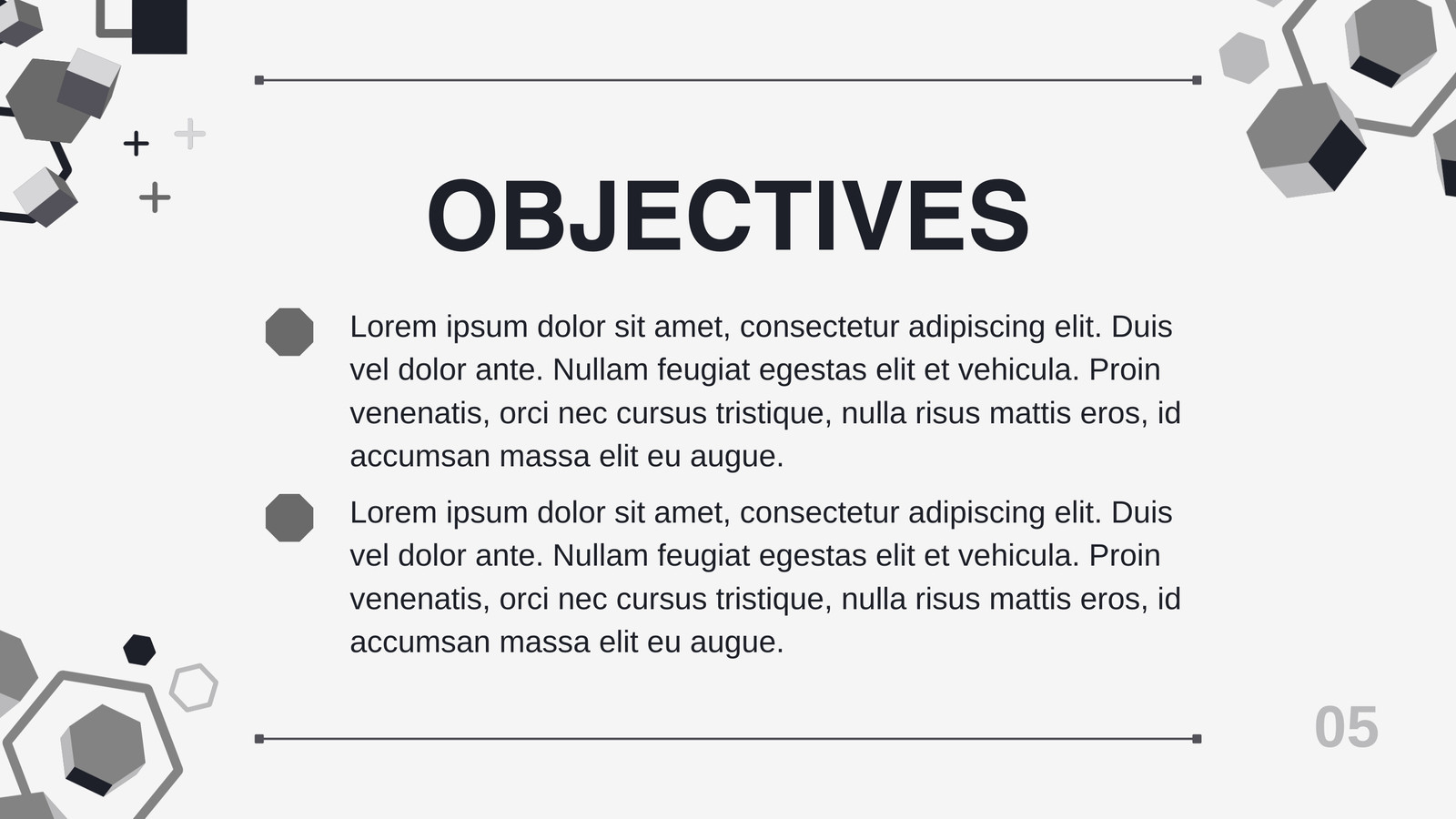 OBJECTIVES

Lorem ipsum dolor sit amet, consectetur adipiscing elit. Duis vel dolor ante. Nullam feugiat egestas elit et vehicula. Proin venenatis, orci nec cursus tristique, nulla risus mattis eros, id accumsan massa elit eu augue.

Lorem ipsum dolor sit amet, consectetur adipiscing elit. Duis vel dolor ante. Nullam feugiat egestas elit et vehicula. Proin venenatis, orci nec cursus tristique, nulla risus mattis eros, id accumsan massa elit eu augue.

05